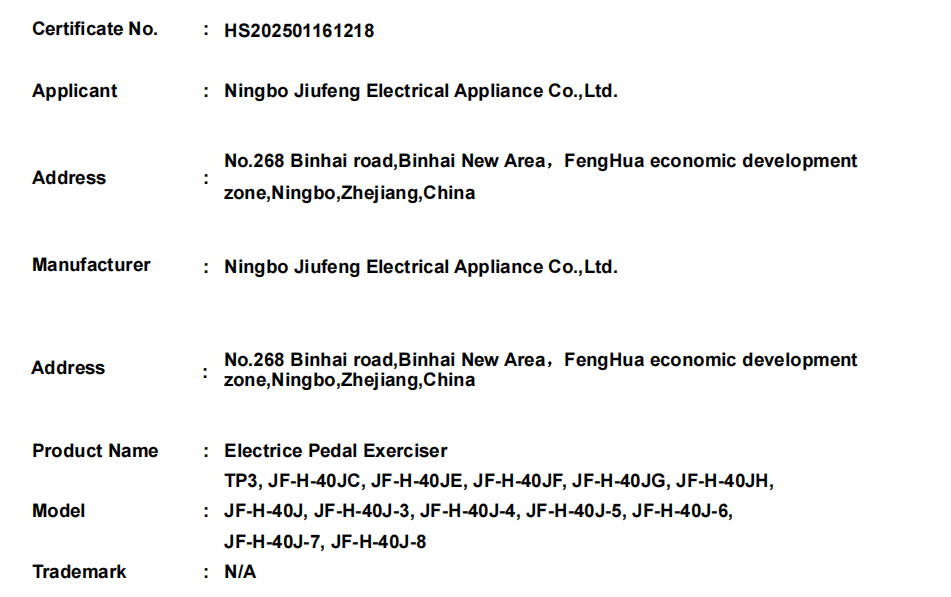 Certificate No. : HS202501161218

Applicant : Ningbo Jiufeng Electrical Appliance Co.,Ltd.

Address : No.268 Binhai road,Binhai New Area，FengHua economic development zone,Ningbo,Zhejiang,China

Manufacturer : Ningbo Jiufeng Electrical Appliance Co.,Ltd.

Address : No.268 Binhai road,Binhai New Area，FengHua economic development zone,Ningbo,Zhejiang,China

Product Name : Electrice Pedal Exerciser

Model : TP3, JF-H-40JC, JF-H-40JE, JF-H-40JF, JF-H-40JG, JF-H-40JH, JF-H-40J, JF-H-40J-3, JF-H-40J-4, JF-H-40J-5, JF-H-40J-6, JF-H-40J-7, JF-H-40J-8

Trademark : N/A